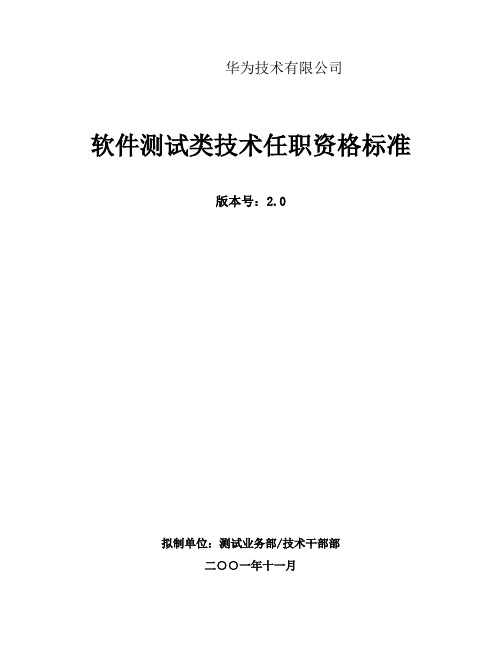 华为技术有限公司

软件测试类技术任职资格标准

版本号：2.0

拟制单位：测试业务部/技术干部部

二〇〇一年十一月